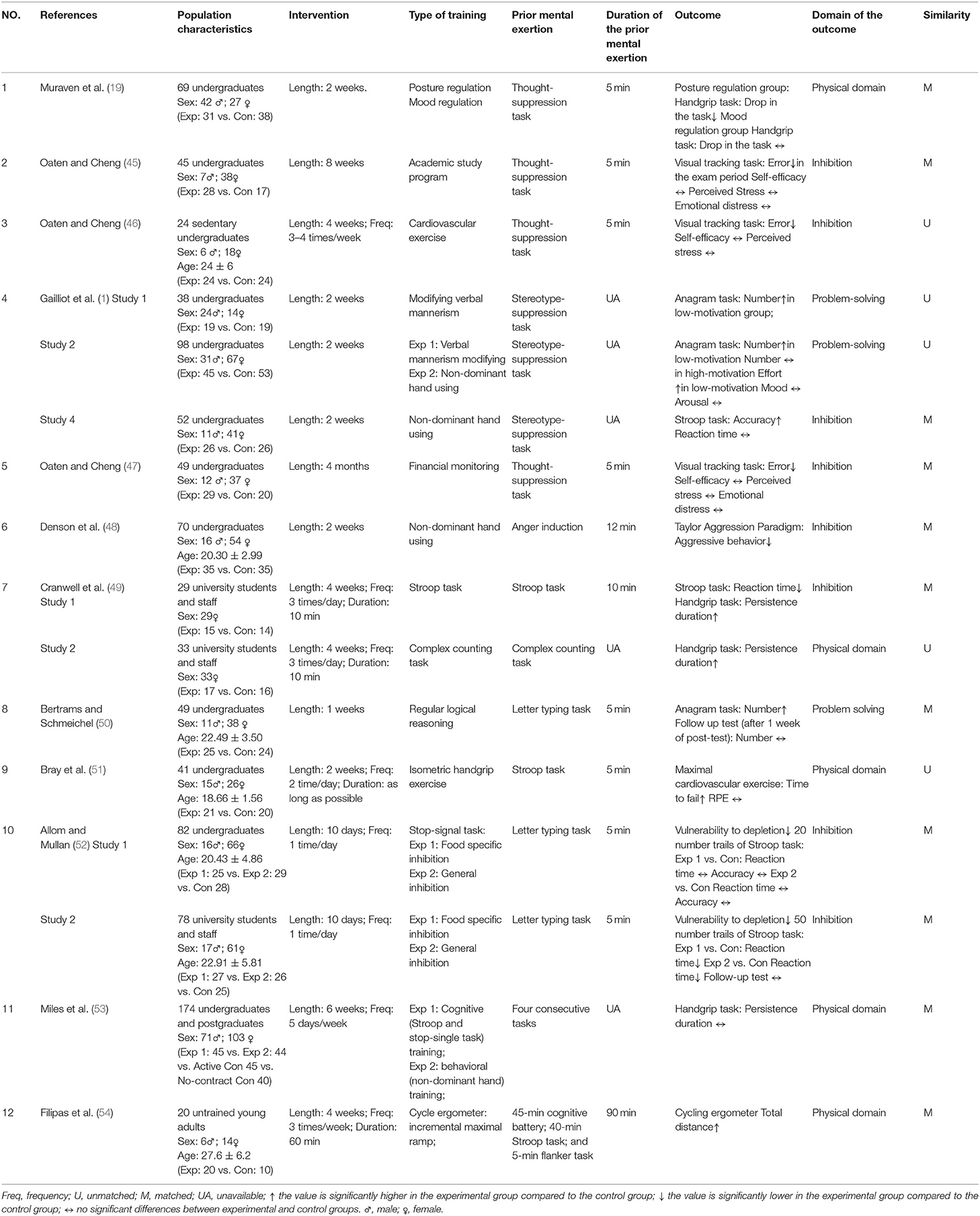 | NO. | References | Population characteristics | Intervention | Type of training | Prior mental exertion | Duration of the prior mental exertion | Outcome | Domain of the outcome | Similarity |
|---|---|---|---|---|---|---|---|---|---|
| 1 | Muraven et al. (19) | 69 undergraduates Sex: 42 ♂; 27 ♀ (Exp: 31 vs. Con: 38) | Length: 2 weeks. | Posture regulation Mood regulation | Thought-suppression task | 5 min | Posture regulation group: Handgrip task: Drop in the task↓ Mood regulation group Handgrip task: Drop in the task ↔ | Physical domain | M |
| 2 | Oaten and Cheng (45) | 45 undergraduates Sex: 7♂; 38♀ (Exp: 28 vs. Con 17) | Length: 8 weeks | Academic study program | Thought-suppression task | 5 min | Visual tracking task: Error↓in the exam period Self-efficacy ↔ Perceived Stress ↔ Emotional distress ↔ | Inhibition | M |
| 3 | Oaten and Cheng (46) | 24 sedentary undergraduates Sex: 6 ♂; 18♀ Age: 24 ± 6 (Exp: 24 vs. Con: 24) | Length: 4 weeks; Freq: 3–4 times/week | Cardiovascular exercise | Thought-suppression task | 5 min | Visual tracking task: Error↓ Self-efficacy ↔ Perceived stress ↔ | Inhibition | U |
| 4 | Gailliot et al. (1) Study 1 | 38 undergraduates Sex: 24♂; 14♀ (Exp: 19 vs. Con: 19) | Length: 2 weeks | Modifying verbal mannerism | Stereotype-suppression task | UA | Anagram task: Number↑in low-motivation group; | Problem-solving | U |
| | Study 2 | 98 undergraduates Sex: 31♂; 67♀ (Exp: 45 vs. Con: 53) | Length: 2 weeks | Exp 1: Verbal mannerism modifying Exp 2: Non-dominant hand using | Stereotype-suppression task | UA | Anagram task: Number↑in low-motivation Number ↔ in high-motivation Effort ↑in low-motivation Mood ↔ Arousal ↔ | Problem-solving | U |
| | Study 4 | 52 undergraduates Sex: 11♂; 41♀ (Exp: 26 vs. Con: 26) | Length: 2 weeks | Non-dominant hand using | Stereotype-suppression task | UA | Stroop task: Accuracy↑ Reaction time ↔ | Inhibition | M |
| 5 | Oaten and Cheng (47) | 49 undergraduates Sex: 12 ♂; 37 ♀ (Exp: 29 vs. Con: 20) | Length: 4 months | Financial monitoring | Thought-suppression task | 5 min | Visual tracking task: Error↓ Self-efficacy ↔ Perceived stress ↔ Emotional distress ↔ | Inhibition | M |
| 6 | Denson et al. (48) | 70 undergraduates Sex: 16 ♂; 54 ♀ Age: 20.30 ± 2.99 (Exp: 35 vs. Con: 35) | Length: 2 weeks | Non-dominant hand using | Anger induction | 12 min | Taylor Aggression Paradigm: Aggressive behavior↓ | Inhibition | M |
| 7 | Cranwell et al. (49) Study 1 | 29 university students and staff Sex: 29♀ (Exp: 15 vs. Con: 14) | Length: 4 weeks; Freq: 3 times/day; Duration: 10 min | Stroop task | Stroop task | 10 min | Stroop task: Reaction time↓ Handgrip task: Persistence duration↑ | Inhibition | M |
| | Study 2 | 33 university students and staff Sex: 33♀ (Exp: 17 vs. Con: 16) | Length: 4 weeks; Freq: 3 times/day; Duration: 10 min | Complex counting task | Complex counting task | UA | Handgrip task: Persistence duration↑ | Physical domain | U |
| 8 | Bertrams and Schmeichel (50) | 49 undergraduates Sex: 11♂; 38 ♀ Age: 22.49 ± 3.50 (Exp: 25 vs. Con: 24) | Length: 1 weeks | Regular logical reasoning | Letter typing task | 5 min | Anagram task: Number↑ Follow up test (after 1 week of post-test): Number ↔ | Problem solving | M |
| 9 | Bray et al. (51) | 41 undergraduates Sex: 15♂; 26♀ Age: 18.66 ± 1.56 (Exp: 21 vs. Con: 20) | Length: 2 weeks; Freq: 2 time/day; Duration: as long as possible | Isometric handgrip exercise | Stroop task | 5 min | Maximal cardiovascular exercise: Time to fail↑ RPE ↔ | Physical domain | U |
| 10 | Allom and Mullan (52) Study 1 | 82 undergraduates Sex: 16♂; 66♀ Age: 20.43 ± 4.86 (Exp 1: 25 vs. Exp 2: 29 vs. Con 28) | Length: 10 days; Freq: 1 time/day | Stop-signal task: Exp 1: Food specific inhibition Exp 2: General inhibition | Letter typing task | 5 min | Vulnerability to depletion↓ 20 number trails of Stroop task: Exp 1 vs. Con: Reaction time ↔ Accuracy ↔ Exp 2 vs. Con Reaction time ↔ Accuracy ↔ | Inhibition | M |
| | Study 2 | 78 university students and staff Sex: 17♂; 61♀ Age: 22.91 ± 5.81 (Exp 1: 27 vs. Exp 2: 26 vs. Con 25) | Length: 10 days; Freq: 1 time/day | Exp 1: Food specific inhibition Exp 2: General inhibition | Letter typing task | 5 min | Vulnerability to depletion↓ 50 number trails of Stroop task: Exp 1 vs. Con: Reaction time↓ Exp 2 vs. Con Reaction time↓ Follow-up test ↔ | Inhibition | M |
| 11 | Miles et al. (53) | 174 undergraduates and postgraduates Sex: 71♂; 103 ♀ (Exp 1: 45 vs. Exp 2: 44 vs. Active Con 45 vs. No-contract Con 40) | Length: 6 weeks; Freq: 5 days/week | Exp 1: Cognitive (Stroop and stop-single task) training; Exp 2: behavioral (non-dominant hand) training; | Four consecutive tasks | UA | Handgrip task: Persistence duration ↔ | Physical domain | M |
| 12 | Filipas et al. (54) | 20 untrained young adults Sex: 6♂; 14♀ Age: 27.6 ± 6.2 (Exp: 20 vs. Con: 10) | Length: 4 weeks; Freq: 3 times/week; Duration: 60 min | Cycle ergometer: incremental maximal ramp; | 45-min cognitive battery; 40-min Stroop task; and 5-min flanker task | 90 min | Cycling ergometer Total distance↑ | Physical domain | M |

Freq, frequency; U, unmatched; M, matched; UA, unavailable; ↑ the value is significantly higher in the experimental group compared to the control group; ↓ the value is significantly lower in the experimental group compared to the control group; ↔ no significant differences between experimental and control groups. ♂, male; ♀, female.